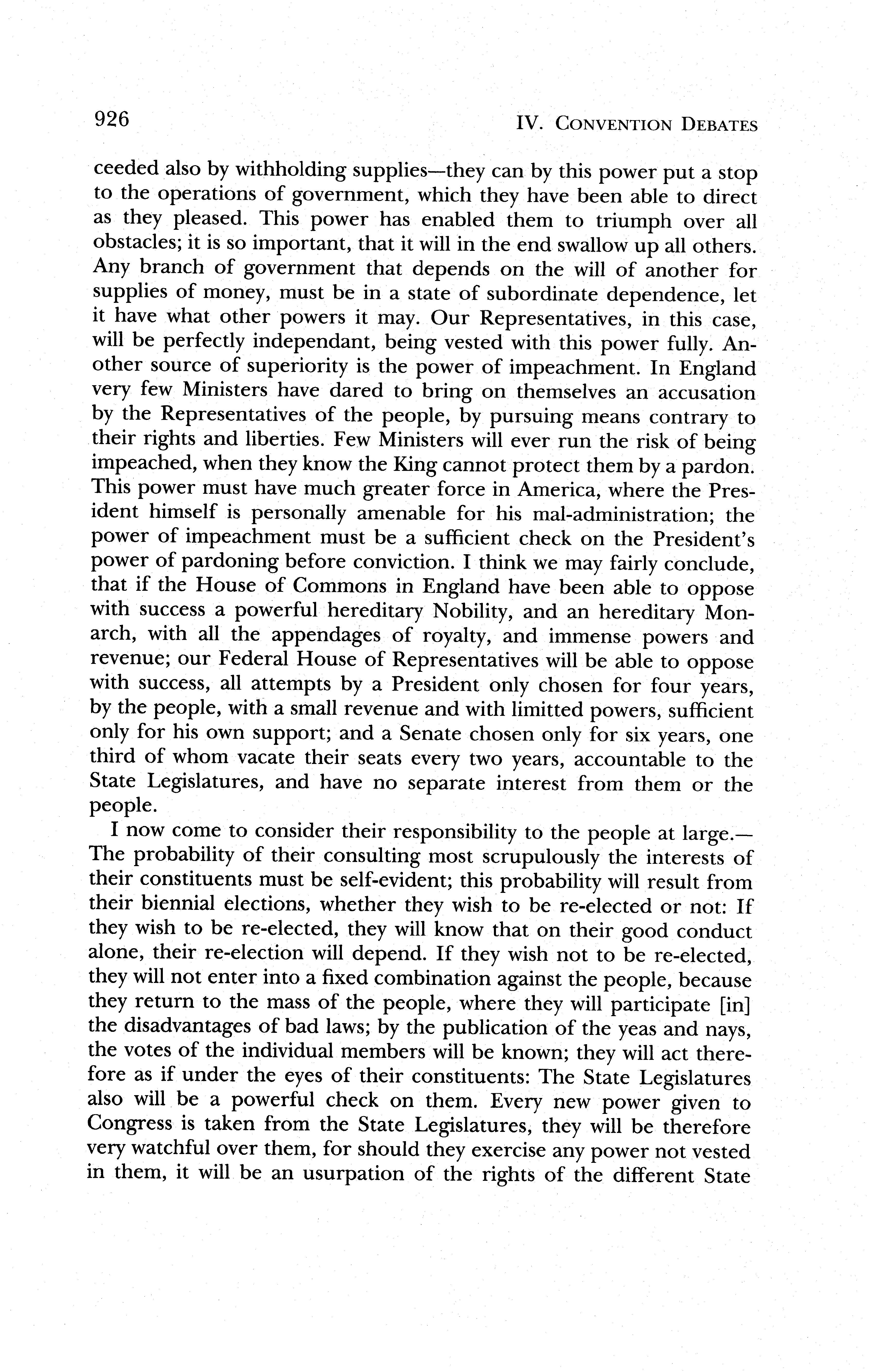 926

IV. CONVENTION DEBATES

ceeded also by withholding supplies—they can by this power put a stop to the operations of government, which they have been able to direct as they pleased. This power has enabled them to triumph over all obstacles; it is so important, that it will in the end swallow up all others. Any branch of government that depends on the will of another for supplies of money, must be in a state of subordinate dependence, let it have what other powers it may. Our Representatives, in this case, will be perfectly independant, being vested with this power fully. Another source of superiority is the power of impeachment. In England very few Ministers have dared to bring on themselves an accusation by the Representatives of the people, by pursuing means contrary to their rights and liberties. Few Ministers will ever run the risk of being impeached, when they know the King cannot protect them by a pardon. This power must have much greater force in America, where the President himself is personally amenable for his mal-administration; the power of impeachment must be a sufficient check on the President's power of pardoning before conviction. I think we may fairly conclude, that if the House of Commons in England have been able to oppose with success a powerful hereditary Nobility, and an hereditary Monarch, with all the appendages of royalty, and immense powers and revenue; our Federal House of Representatives will be able to oppose with success, all attempts by a President only chosen for four years, by the people, with a small revenue and with limitted powers, sufficient only for his own support; and a Senate chosen only for six years, one third of whom vacate their seats every two years, accountable to the State Legislatures, and have no separate interest from them or the people.

I now come to consider their responsibility to the people at large.—The probability of their consulting most scrupulously the interests of their constituents must be self-evident; this probability will result from their biennial elections, whether they wish to be re-elected or not: If they wish to be re-elected, they will know that on their good conduct alone, their re-election will depend. If they wish not to be re-elected, they will not enter into a fixed combination against the people, because they return to the mass of the people, where they will participate [in] the disadvantages of bad laws; by the publication of the yeas and nays, the votes of the individual members will be known; they will act therefore as if under the eyes of their constituents: The State Legislatures also will be a powerful check on them. Every new power given to Congress is taken from the State Legislatures, they will be therefore very watchful over them, for should they exercise any power not vested in them, it will be an usurpation of the rights of the different State